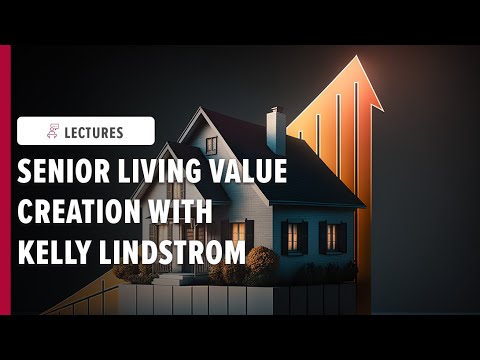 LECTURES

SENIOR LIVING VALUE CREATION WITH KELLY LINDSTROM